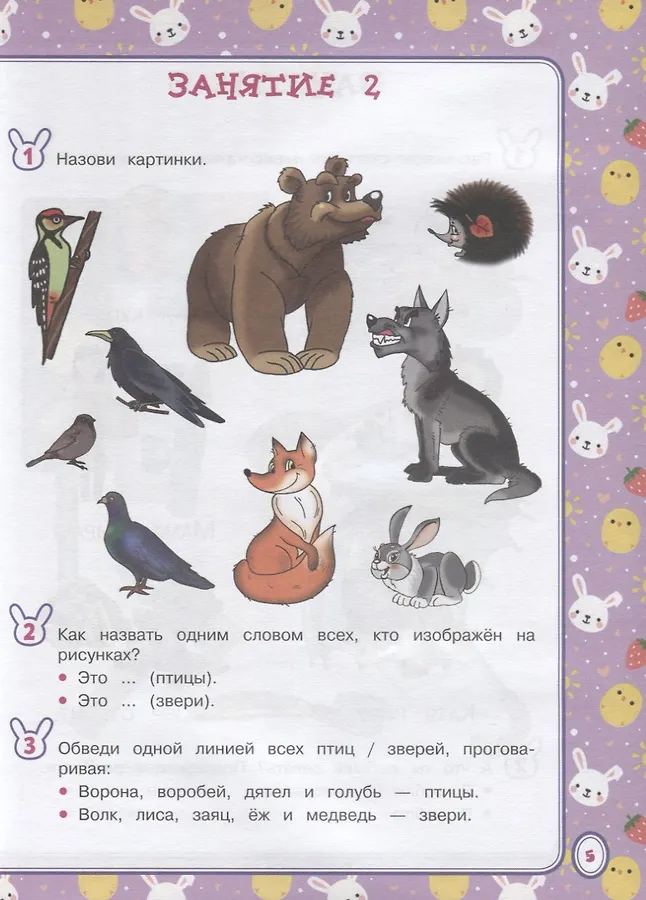 ЗАНЯТИЕ 2

1 Назови картинки.

2 Как назвать одним словом всех, кто изображён на рисунках?

• Это ... (птицы).
• Это ... (звери).

3 Обведи одной линией всех птиц / зверей, проговаривая:

• Ворона, воробей, дятел и голубь — птицы.
• Волк, лиса, заяц, ёж и медведь — звери.

5